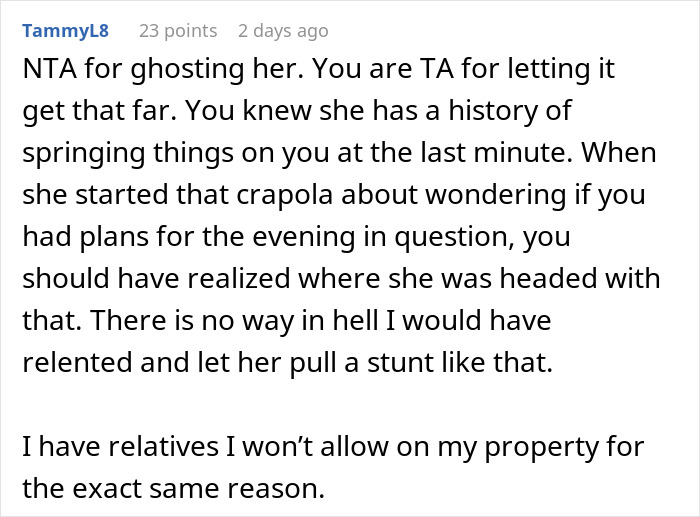 TammyL8 23 points 2 days ago

NTA for ghosting her. You are TA for letting it get that far. You knew she has a history of springing things on you at the last minute. When she started that crapola about wondering if you had plans for the evening in question, you should have realized where she was headed with that. There is no way in hell I would have relented and let her pull a stunt like that.

I have relatives I won’t allow on my property for the exact same reason.